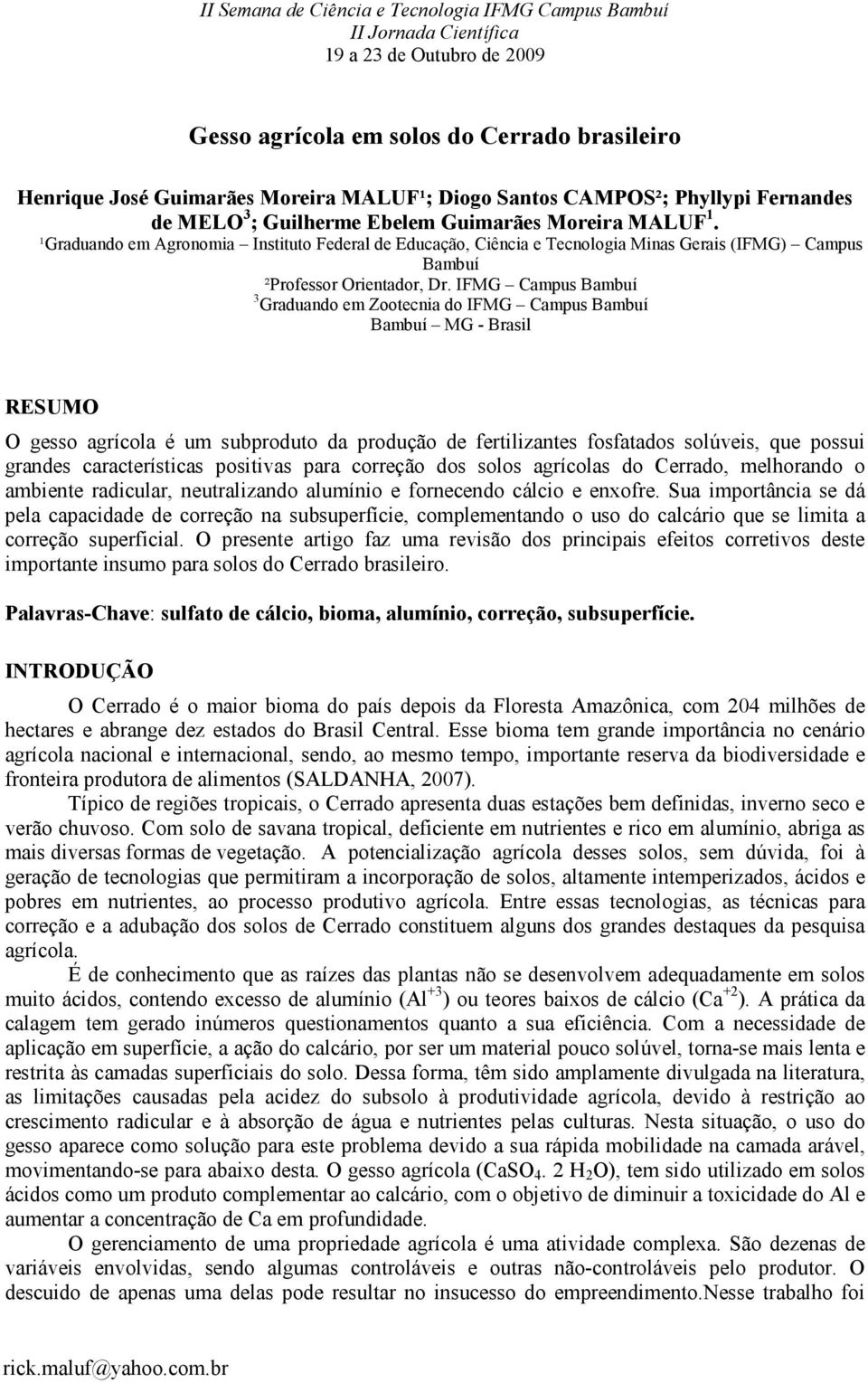 II Semana de Ciência e Tecnologia IFMG Campus Bambuí
II Jornada Científica
19 a 23 de Outubro de 2009

Gesso agrícola em solos do Cerrado brasileiro

Henrique José Guimarães Moreira MALUF¹; Diogo Santos CAMPOS²; Phyllypi Fernandes de MELO$^3$; Guilherme Ebelem Guimarães Moreira MALUF$^1$.
¹Graduando em Agronomia – Instituto Federal de Educação, Ciência e Tecnologia Minas Gerais (IFMG) – Campus Bambuí
²Professor Orientador, Dr. IFMG – Campus Bambuí
$^3$Graduando em Zootecnia do IFMG – Campus Bambuí
Bambuí – MG - Brasil

RESUMO

O gesso agrícola é um subproduto da produção de fertilizantes fosfatados solúveis, que possui grandes características positivas para correção dos solos agrícolas do Cerrado, melhorando o ambiente radicular, neutralizando alumínio e fornecendo cálcio e enxofre. Sua importância se dá pela capacidade de correção na subsuperfície, complementando o uso do calcário que se limita a correção superficial. O presente artigo faz uma revisão dos principais efeitos corretivos deste importante insumo para solos do Cerrado brasileiro.

Palavras-Chave: sulfato de cálcio, bioma, alumínio, correção, subsuperfície.

INTRODUÇÃO

O Cerrado é o maior bioma do país depois da Floresta Amazônica, com 204 milhões de hectares e abrange dez estados do Brasil Central. Esse bioma tem grande importância no cenário agrícola nacional e internacional, sendo, ao mesmo tempo, importante reserva da biodiversidade e fronteira produtora de alimentos (SALDANHA, 2007).

Típico de regiões tropicais, o Cerrado apresenta duas estações bem definidas, inverno seco e verão chuvoso. Com solo de savana tropical, deficiente em nutrientes e rico em alumínio, abriga as mais diversas formas de vegetação. A potencialização agrícola desses solos, sem dúvida, foi à geração de tecnologias que permitiram a incorporação de solos, altamente intemperizados, ácidos e pobres em nutrientes, ao processo produtivo agrícola. Entre essas tecnologias, as técnicas para correção e a adubação dos solos de Cerrado constituem alguns dos grandes destaques da pesquisa agrícola.

É de conhecimento que as raízes das plantas não se desenvolvem adequadamente em solos muito ácidos, contendo excesso de alumínio ($Al^{+3}$) ou teores baixos de cálcio ($Ca^{+2}$). A prática da calagem tem gerado inúmeros questionamentos quanto a sua eficiência. Com a necessidade de aplicação em superfície, a ação do calcário, por ser um material pouco solúvel, torna-se mais lenta e restrita às camadas superficiais do solo. Dessa forma, têm sido amplamente divulgada na literatura, as limitações causadas pela acidez do subsolo à produtividade agrícola, devido à restrição ao crescimento radicular e à absorção de água e nutrientes pelas culturas. Nesta situação, o uso do gesso aparece como solução para este problema devido a sua rápida mobilidade na camada arável, movimentando-se para abaixo desta. O gesso agrícola ($CaSO_4$. 2 $H_2O$), tem sido utilizado em solos ácidos como um produto complementar ao calcário, com o objetivo de diminuir a toxicidade do Al e aumentar a concentração de Ca em profundidade.

O gerenciamento de uma propriedade agrícola é uma atividade complexa. São dezenas de variáveis envolvidas, sendo algumas controláveis e outras não-controláveis pelo produtor. O descuido de apenas uma delas pode resultar no insucesso do empreendimento.Nesse trabalho foi

rick.maluf@yahoo.com.br